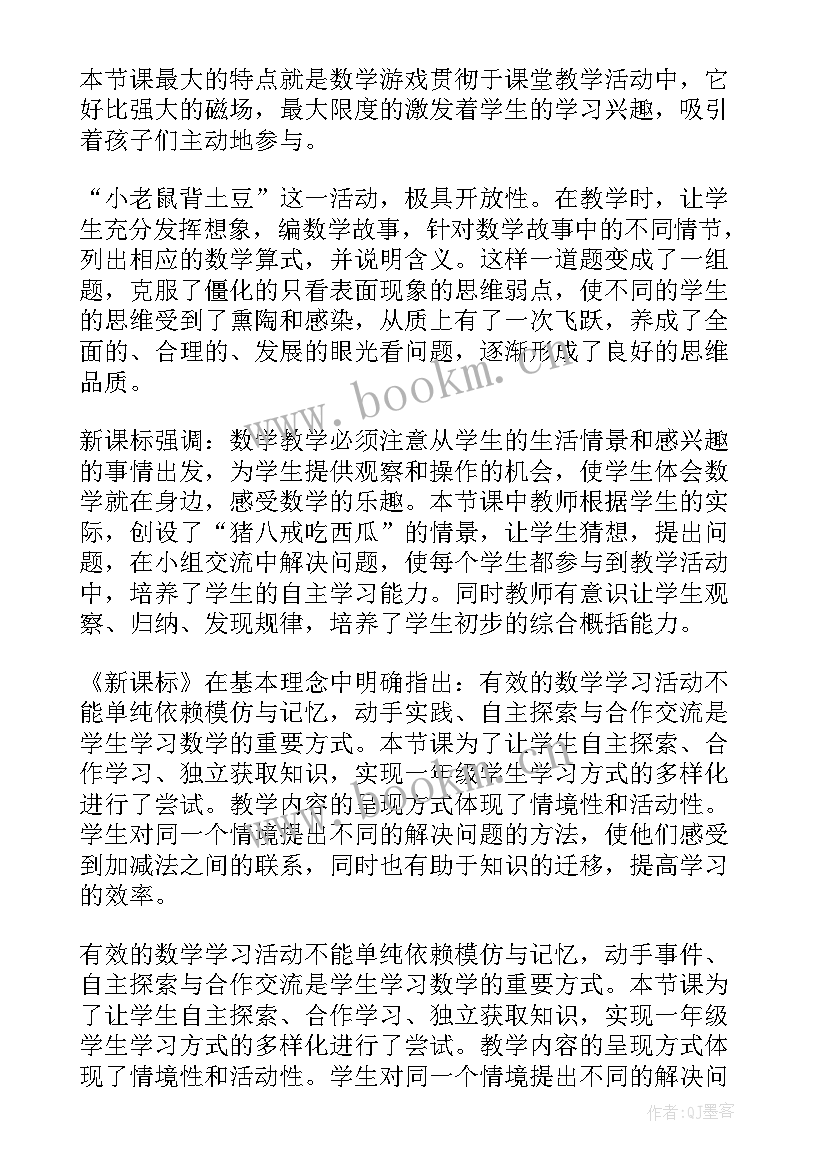 本节课最大的特点就是数学游戏贯彻于课堂教学活动中，它好比强大的磁场，最大限度的激发着学生的学习兴趣，吸引着孩子们主动地参与。

“小老鼠背土豆”这一活动，极具开放性。在教学时，让学生充分发挥想象，编数学故事，针对数学故事中的不同情节，列出相应的数学算式，并说明含义。这样一道题变成了一组题，克服了僵化的只看表面现象的思维弱点，使不同的学生的思维受到了熏陶和感染，从质上有了一次飞跃，养成了全面的、合理的、发展的眼光看问题，逐渐形成了良好的思维品质。

新课标强调：数学教学必须注意从学生的生活情景和感兴趣的事情出发，为学生提供观察和操作的机会，使学生体会数学就在身边，感受数学的乐趣。本节课中教师根据学生的实际，创设了“猪八戒吃西瓜”的情景，让学生猜想，提出问题，在小组交流中解决问题，使每个学生都参与到教学活动中，培养了学生的自主学习能力。同时教师有意识让学生观察、归纳、发现规律，培养了学生初步的综合概括能力。

《新课标》在基本理念中明确指出：有效的数学学习活动不能单纯依赖模仿与记忆，动手实践、自主探索与合作交流是学生学习数学的重要方式。本节课为了让学生自主探索、合作学习、独立获取知识，实现一年级学生学习方式的多样化进行了尝试。教学内容的呈现方式体现了情境性和活动性。学生对同一个情境提出不同的解决问题的方法，使他们感受到加减法之间的联系，同时也有助于知识的迁移，提高学习的效率。

有效的数学学习活动不能单纯依赖模仿与记忆，动手事件、自主探索与合作交流是学生学习数学的重要方式。本节课为了让学生自主探索、合作学习、独立获取知识，实现一年级学生学习方式的多样化进行了尝试。教学内容的呈现方式体现了情境性和活动性。学生对同一个情境提出不同的解决问

www.bookm.cn

作者:QJ墨客